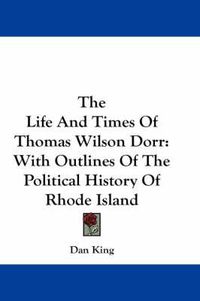 The Life And Times Of Thomas Wilson Dorr: With Outlines Of The Political History Of Rhode Island

Dan King